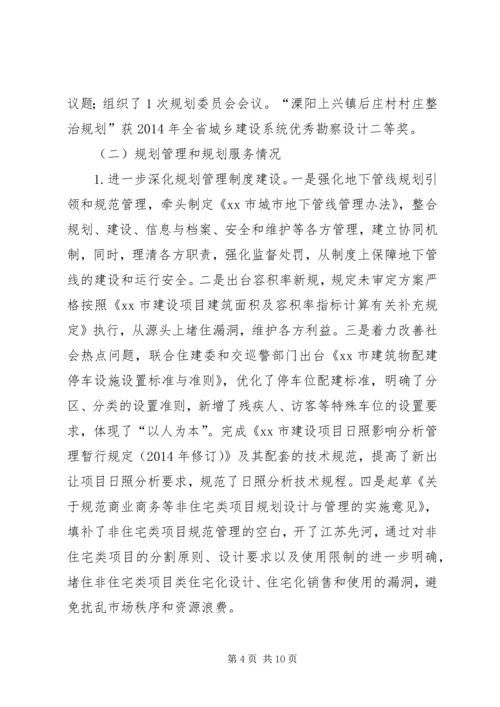 议题；组织了 1 次规划委员会会议。“溧阳上兴镇后庄村村庄整治规划”获 2014 年全省城乡建设系统优秀勘察设计二等奖。

（二）规划管理和规划服务情况

1. 进一步深化规划管理制度建设。一是强化地下管线规划引领和规范管理，牵头制定《xx 市城市地下管线管理办法》，整合规划、建设、信息与档案、安全和维护等各方管理，建立协同机制，同时，理清各方职责，强化监督处罚，从制度上保障地下管线的建设和运行安全。二是出台容积率新规，规定未审定方案严格按照《xx 市建设项目建筑面积及容积率指标计算有关补充规定》执行，从源头上堵住漏洞，维护各方利益。三是着力改善社会热点问题，联合住建委和交巡警部门出台《xx 市建筑物配建停车设施设置标准与准则》，优化了停车位配建标准，明确了分区、分类的设置准则，新增了残疾人、访客等特殊车位的设置要求，体现了“以人为本”。完成《xx 市建设项目日照影响分析管理暂行规定（2014 年修订）》及其配套的技术规范，提高了新出让项目日照分析要求，规范了日照分析技术规程。四是起草《关于规范商业商务等非住宅类项目规划设计与管理的实施意见》，填补了非住宅类项目规范管理的空白，开了江苏先河，通过对非住宅类项目的分割原则、设计要求以及使用限制的进一步明确，堵住非住宅类项目类住宅化设计、住宅化销售和使用的漏洞，避免扰乱市场秩序和资源浪费。

第 4 页 共 10 页